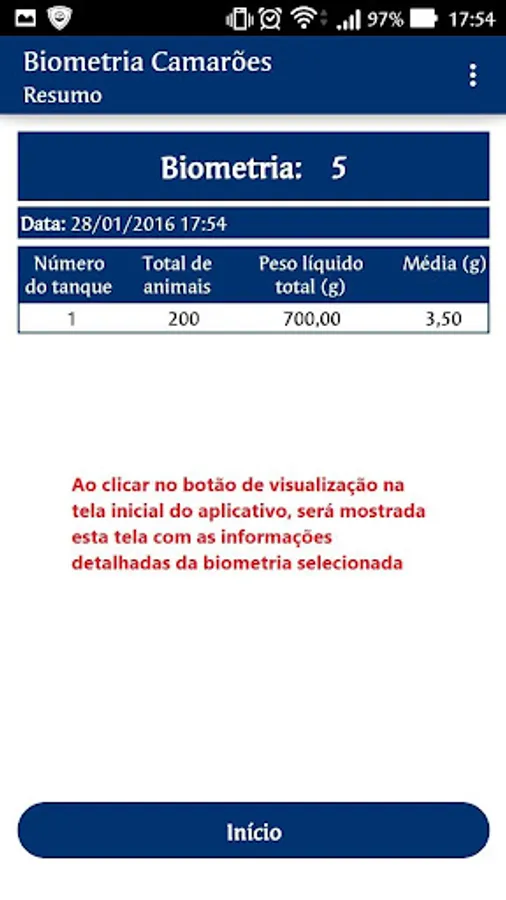 97% 17:54

Biometria Camarões
Resumo

Biometria: 5

Data: 28/01/2016 17:54

| Número do tanque | Total de animais | Peso líquido total (g) | Média (g) |
|---|---|---|---|
| 1 | 200 | 700,00 | 3,50 |

Ao clicar no botão de visualização na tela inicial do aplicativo, será mostrada esta tela com as informações detalhadas da biometria selecionada

Início